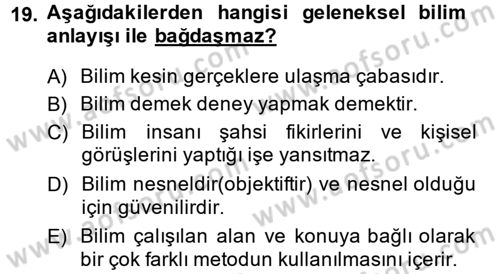 19. Aşağıdakilerden hangisi geleneksel bilim anlayışı ile bağdaşmaz?

A) Bilim kesin gerçeklere ulaşma çabasıdır.
B) Bilim demek deney yapmak demektir.
C) Bilim insanı şahsi fikirlerini ve kişisel görüşlerini yaptığı işe yansıtmaz.
D) Bilim nesneldir(objektiftir) ve nesnel olduğu için güvenilirdir.
E) Bilim çalışılan alan ve konuya bağlı olarak bir çok farklı metodun kullanılmasını içerir.

www.aofsoru.com